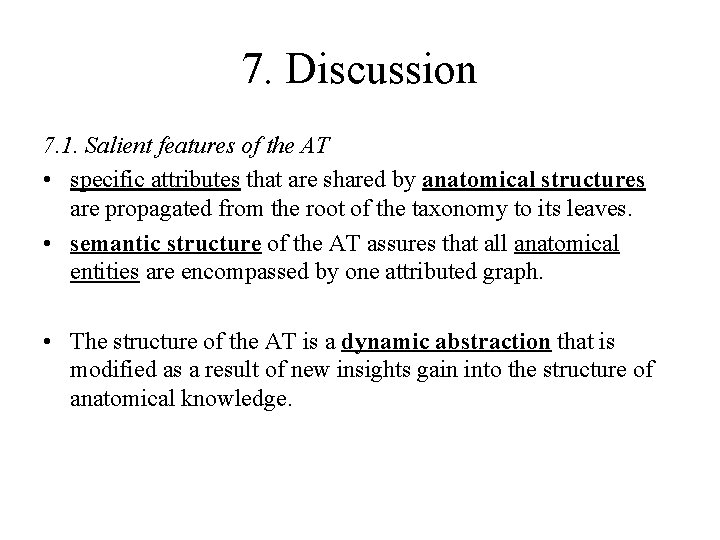 7. Discussion

7.1. Salient features of the AT

• specific attributes that are shared by anatomical structures are propagated from the root of the taxonomy to its leaves.
• semantic structure of the AT assures that all anatomical entities are encompassed by one attributed graph.

• The structure of the AT is a dynamic abstraction that is modified as a result of new insights gain into the structure of anatomical knowledge.